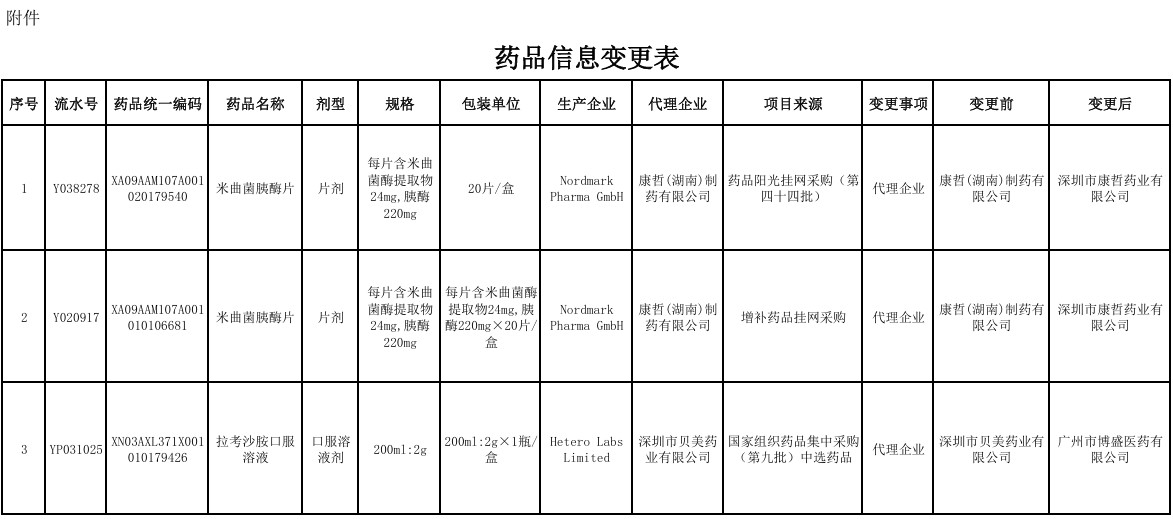 附件

药品信息变更表

| 序号 | 流水号 | 药品统一编码 | 药品名称 | 剂型 | 规格 | 包装单位 | 生产企业 | 代理企业 | 项目来源 | 变更事项 | 变更前 | 变更后 |
|---|---|---|---|---|---|---|---|---|---|---|---|---|
| 1 | Y038278 | XA09AAM107A001020179540 | 米曲菌胰酶片 | 片剂 | 每片含米曲菌酶提取物24mg,胰酶220mg | 20片/盒 | Nordmark Pharma GmbH | 康哲(湖南)制药有限公司 | 药品阳光挂网采购（第四十四批） | 代理企业 | 康哲(湖南)制药有限公司 | 深圳市康哲药业有限公司 |
| 2 | Y020917 | XA09AAM107A001010106681 | 米曲菌胰酶片 | 片剂 | 每片含米曲菌酶提取物24mg,胰酶220mg | 每片含米曲菌酶提取物24mg,胰酶220mg×20片/盒 | Nordmark Pharma GmbH | 康哲(湖南)制药有限公司 | 增补药品挂网采购 | 代理企业 | 康哲(湖南)制药有限公司 | 深圳市康哲药业有限公司 |
| 3 | YP031025 | XN03AXL371X001010179426 | 拉考沙胺口服溶液 | 口服溶液剂 | 200ml:2g | 200ml:2g×1瓶/盒 | Hetero Labs Limited | 深圳市贝美药业有限公司 | 国家组织药品集中采购（第九批）中选药品 | 代理企业 | 深圳市贝美药业有限公司 | 广州市博盛医药有限公司 |